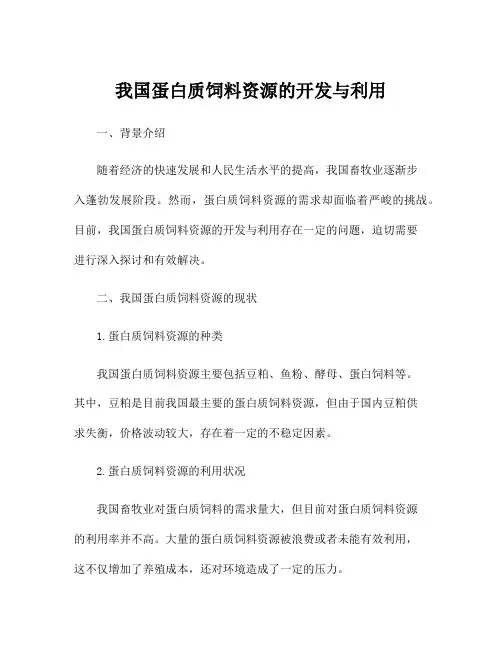 我国蛋白质饲料资源的开发与利用

一、背景介绍

随着经济的快速发展和人民生活水平的提高，我国畜牧业逐渐步入蓬勃发展阶段。然而，蛋白质饲料资源的需求却面临着严峻的挑战。目前，我国蛋白质饲料资源的开发与利用存在一定的问题，迫切需要进行深入探讨和有效解决。

二、我国蛋白质饲料资源的现状

1. 蛋白质饲料资源的种类

我国蛋白质饲料资源主要包括豆粕、鱼粉、酵母、蛋白饲料等。其中，豆粕是目前我国最主要的蛋白质饲料资源，但由于国内豆粕供求失衡，价格波动较大，存在着一定的不稳定因素。

2. 蛋白质饲料资源的利用状况

我国畜牧业对蛋白质饲料的需求量大，但目前对蛋白质饲料资源的利用率并不高。大量的蛋白质饲料资源被浪费或者未能有效利用，这不仅增加了养殖成本，还对环境造成了一定的压力。